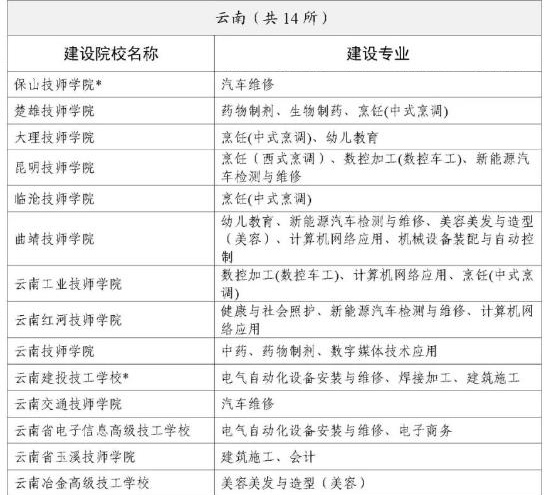 云南（共 14 所）

| 建设院校名称 | 建设专业 |
|---|---|
| 保山技师学院* | 汽车维修 |
| 楚雄技师学院 | 药物制剂、生物制药、烹饪(中式烹调) |
| 大理技师学院 | 烹饪(中式烹调)、幼儿教育 |
| 昆明技师学院 | 烹饪（西式烹调）、数控加工(数控车工)、新能源汽车检测与维修 |
| 临沧技师学院 | 烹饪(中式烹调) |
| 曲靖技师学院 | 幼儿教育、新能源汽车检测与维修、美容美发与造型（美容）、计算机网络应用、机械设备装配与自动控制 |
| 云南工业技师学院 | 数控加工(数控车工)、计算机网络应用、烹饪(中式烹调) |
| 云南红河技师学院 | 健康与社会照护、新能源汽车检测与维修、计算机网络应用 |
| 云南技师学院 | 中药、药物制剂、数字媒体技术应用 |
| 云南建投技工学校* | 电气自动化设备安装与维修、焊接加工、建筑施工 |
| 云南交通技师学院 | 汽车维修 |
| 云南省电子信息高级技工学校 | 电气自动化设备安装与维修、电子商务 |
| 云南省玉溪技师学院 | 建筑施工、会计 |
| 云南冶金高级技工学校 | 美容美发与造型（美容） |